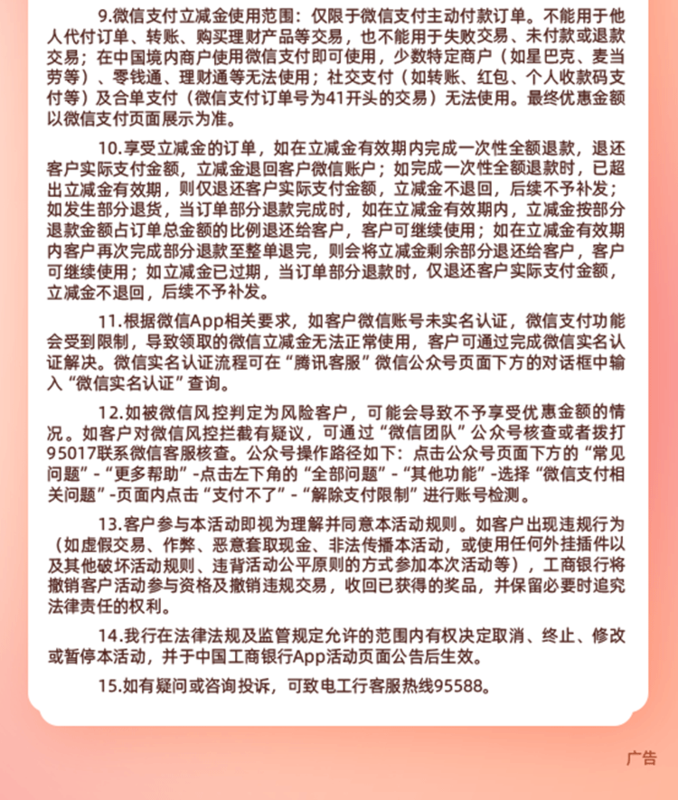 9.微信支付立减金使用范围：仅限于微信支付主动付款订单。不能用于他人代付订单、转账、购买理财产品等交易，也不能用于失败交易、未付款或退款交易；在中国境内商户使用微信支付即可使用，少数特定商户（如星巴克、麦当劳等）、零钱通、理财通等无法使用；社交支付（如转账、红包、个人收款码支付等）及合单支付（微信支付订单号为41开头的交易）无法使用。最终优惠金额以微信支付页面展示为准。

10.享受立减金的订单，如在立减金有效期内完成一次性全额退款，退还客户实际支付金额，立减金退回客户微信账户；如完成一次性全额退款时，已超出立减金有效期，则仅退还客户实际支付金额，立减金不退回，后续不予补发；如发生部分退货，当订单部分退款完成时，如在立减金有效期内，立减金按部分退款金额占订单总金额的比例退还给客户，客户可继续使用；如在立减金有效期内客户再次完成部分退款至整单退完，则会将立减金剩余部分退还给客户，客户可继续使用；如立减金已过期，当订单部分退款时，仅退还客户实际支付金额，立减金不退回，后续不予补发。

11.根据微信App相关要求，如客户微信账号未实名认证，微信支付功能会受到限制，导致领取的微信立减金无法正常使用，客户可通过完成微信实名认证解决。微信实名认证流程可在“腾讯客服”微信公众号页面下方的对话框中输入“微信实名认证”查询。

12.如被微信风控判定为风险客户，可能会导致不予享受优惠金额的情况。如客户对微信风控拦截有疑议，可通过“微信团队”公众号核查或者拨打95017联系微信客服核查。公众号操作路径如下：点击公众号页面下方的“常见问题”-“更多帮助”-点击左下角的“全部问题”-“其他功能”-选择“微信支付相关问题”-页面内点击“支付不了”-“解除支付限制”进行账号检测。

13.客户参与本活动即视为理解并同意本活动规则。如客户出现违规行为（如虚假交易、作弊、恶意套取现金、非法传播本活动，或使用任何外挂插件以及其他破坏活动规则、违背活动公平原则的方式参加本次活动等），工商银行将撤销客户活动参与资格及撤销违规交易，收回已获得的奖品，并保留必要时追究法律责任的权利。

14.我行在法律法规及监管规定允许的范围内有权决定取消、终止、修改或暂停本活动，并于中国工商银行App活动页面公告后生效。

15.如有疑问或咨询投诉，可致电工行客服热线95588。

广告